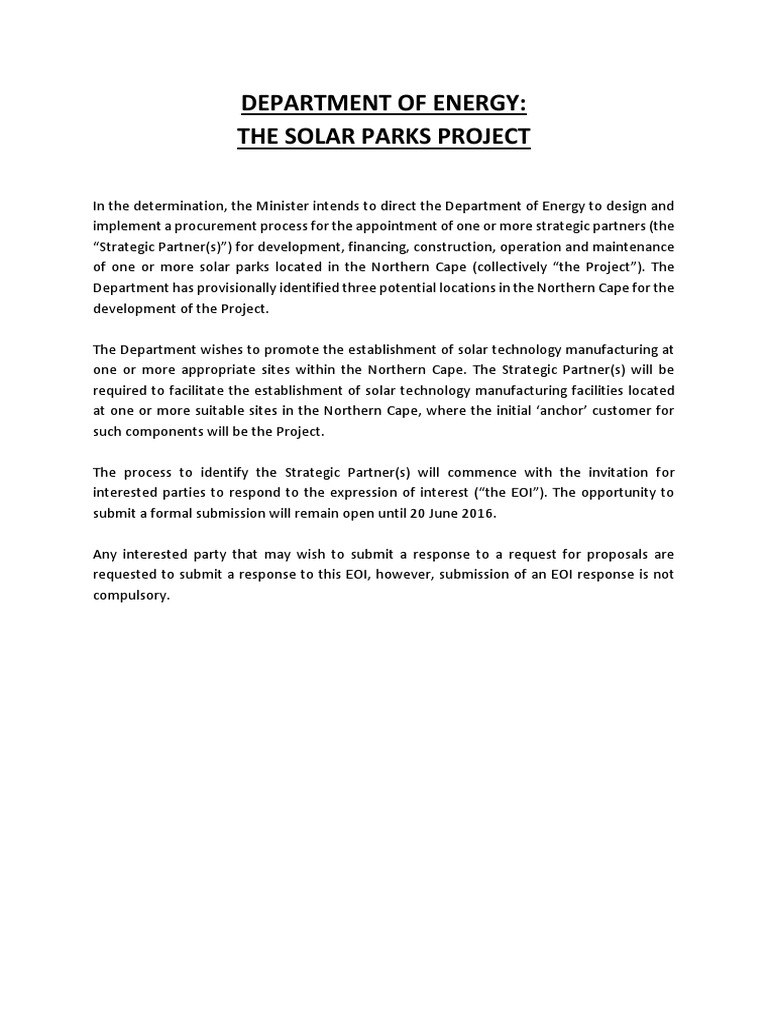 DEPARTMENT OF ENERGY:
THE SOLAR PARKS PROJECT

In the determination, the Minister intends to direct the Department of Energy to design and implement a procurement process for the appointment of one or more strategic partners (the “Strategic Partner(s)”) for development, financing, construction, operation and maintenance of one or more solar parks located in the Northern Cape (collectively “the Project”). The Department has provisionally identified three potential locations in the Northern Cape for the development of the Project.

The Department wishes to promote the establishment of solar technology manufacturing at one or more appropriate sites within the Northern Cape. The Strategic Partner(s) will be required to facilitate the establishment of solar technology manufacturing facilities located at one or more suitable sites in the Northern Cape, where the initial ‘anchor’ customer for such components will be the Project.

The process to identify the Strategic Partner(s) will commence with the invitation for interested parties to respond to the expression of interest (“the EOI”). The opportunity to submit a formal submission will remain open until 20 June 2016.

Any interested party that may wish to submit a response to a request for proposals are requested to submit a response to this EOI, however, submission of an EOI response is not compulsory.